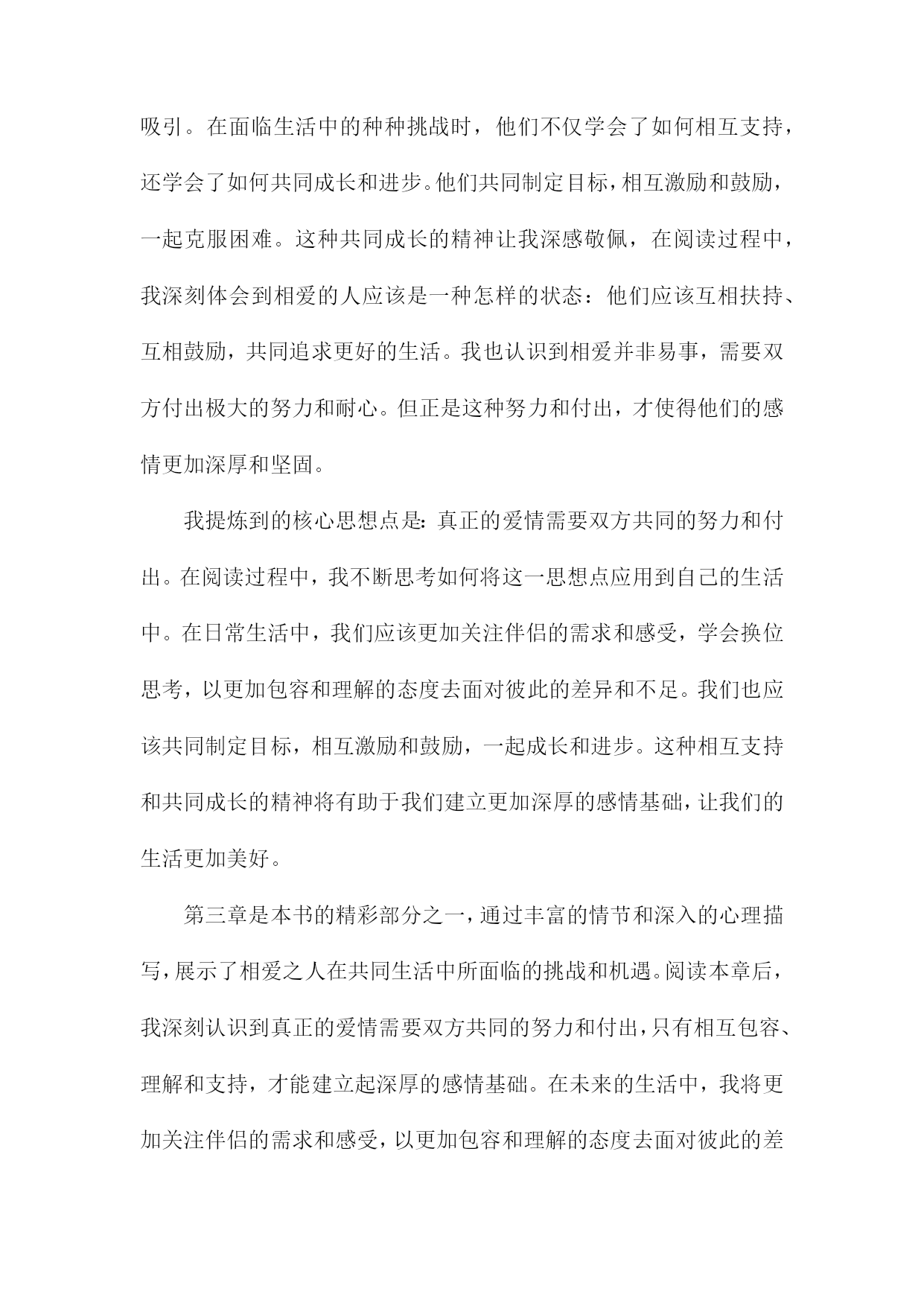 吸引。在面临生活中的种种挑战时，他们不仅学会了如何相互支持，还学会了如何共同成长和进步。他们共同制定目标，相互激励和鼓励，一起克服困难。这种共同成长的精神让我深感敬佩，在阅读过程中，我深刻体会到相爱的人应该是一种怎样的状态：他们应该互相扶持、互相鼓励，共同追求更好的生活。我也认识到相爱并非易事，需要双方付出极大的努力和耐心。但正是这种努力和付出，才使得他们的感情更加深厚和坚固。

我提炼到的核心思想点是：真正的爱情需要双方共同的努力和付出。在阅读过程中，我不断思考如何将这一思想点应用到自己的生活中。在日常生活中，我们应该更加关注伴侣的需求和感受，学会换位思考，以更加包容和理解的态度去面对彼此的差异和不足。我们也应该共同制定目标，相互激励和鼓励，一起成长和进步。这种相互支持和共同成长的精神将有助于我们建立更加深厚的感情基础，让我们的生活更加美好。

第三章是本书的精彩部分之一，通过丰富的情节和深入的心理描写，展示了相爱之人在共同生活中所面临的挑战和机遇。阅读本章后，我深刻认识到真正的爱情需要双方共同的努力和付出，只有相互包容、理解和支持，才能建立起深厚的感情基础。在未来的生活中，我将更加关注伴侣的需求和感受，以更加包容和理解的态度去面对彼此的差